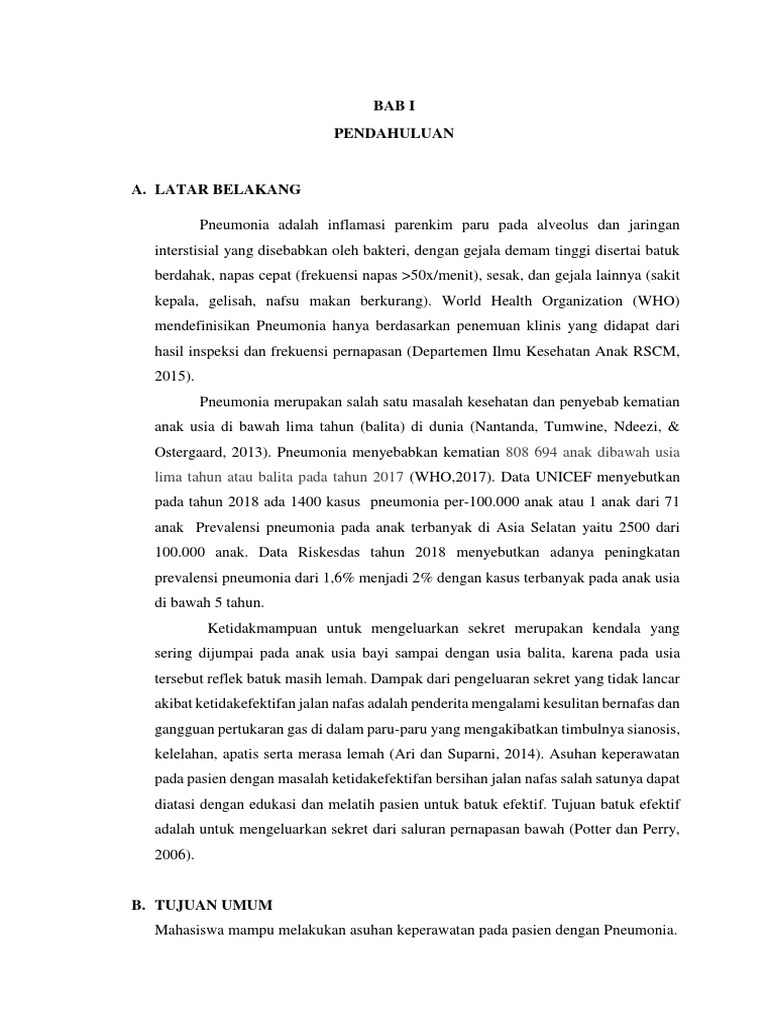 BAB I

PENDAHULUAN

A. LATAR BELAKANG

Pneumonia adalah inflamasi parenkim paru pada alveolus dan jaringan interstisial yang disebabkan oleh bakteri, dengan gejala demam tinggi disertai batuk berdahak, napas cepat (frekuensi napas >50x/menit), sesak, dan gejala lainnya (sakit kepala, gelisah, nafsu makan berkurang). World Health Organization (WHO) mendefinisikan Pneumonia hanya berdasarkan penemuan klinis yang didapat dari hasil inspeksi dan frekuensi pernapasan (Departemen Ilmu Kesehatan Anak RSCM, 2015).

Pneumonia merupakan salah satu masalah kesehatan dan penyebab kematian anak usia di bawah lima tahun (balita) di dunia (Nantanda, Tumwine, Ndeezi, & Ostergaard, 2013). Pneumonia menyebabkan kematian 808 694 anak dibawah usia lima tahun atau balita pada tahun 2017 (WHO,2017). Data UNICEF menyebutkan pada tahun 2018 ada 1400 kasus pneumonia per-100.000 anak atau 1 anak dari 71 anak Prevalensi pneumonia pada anak terbanyak di Asia Selatan yaitu 2500 dari 100.000 anak. Data Riskesdas tahun 2018 menyebutkan adanya peningkatan prevalensi pneumonia dari 1,6% menjadi 2% dengan kasus terbanyak pada anak usia di bawah 5 tahun.

Ketidakmampuan untuk mengeluarkan sekret merupakan kendala yang sering dijumpai pada anak usia bayi sampai dengan usia balita, karena pada usia tersebut reflek batuk masih lemah. Dampak dari pengeluaran sekret yang tidak lancar akibat ketidakefektifan jalan nafas adalah penderita mengalami kesulitan bernafas dan gangguan pertukaran gas di dalam paru-paru yang mengakibatkan timbulnya sianosis, kelelahan, apatis serta merasa lemah (Ari dan Suparni, 2014). Asuhan keperawatan pada pasien dengan masalah ketidakefektifan bersihan jalan nafas salah satunya dapat diatasi dengan edukasi dan melatih pasien untuk batuk efektif. Tujuan batuk efektif adalah untuk mengeluarkan sekret dari saluran pernapasan bawah (Potter dan Perry, 2006).

B. TUJUAN UMUM

Mahasiswa mampu melakukan asuhan keperawatan pada pasien dengan Pneumonia.